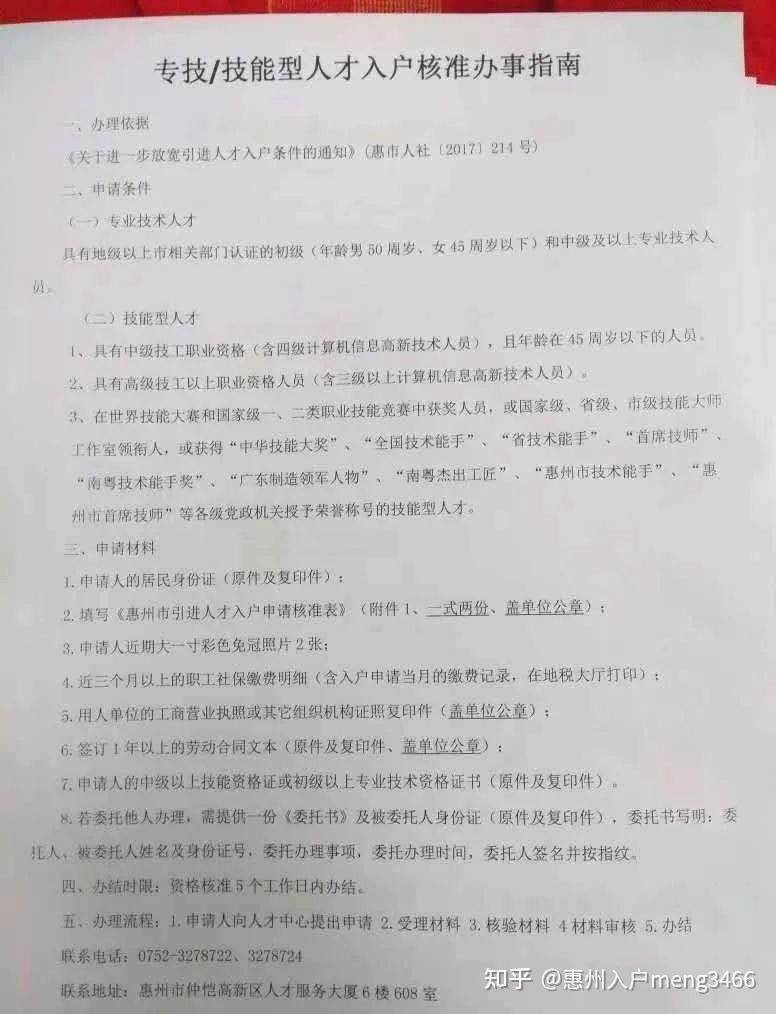 专技/技能型人才入户核准办事指南

一、办理依据

《关于进一步放宽引进人才入户条件的通知》(惠市人社〔2017〕214号)

二、申请条件

(一)专业技术人才

具有地级以上市相关部门认证的初级(年龄男50周岁、女45周岁以下)和中级及以上专业技术人员。

(二)技能型人才

1、具有中级技工职业资格(含四级计算机信息高新技术人员),且年龄在45周岁以下的人员。

2、具有高级技工以上职业资格人员(含三级以上计算机信息高新技术人员)。

3、在世界技能大赛和国家级一、二类职业技能竞赛中获奖人员,或国家级、省级、市级技能大师工作室领衔人,或获得“中华技能大奖”、“全国技术能手”、“省技术能手”、“首席技师”、“南粤技术能手奖”、“广东制造领军人物”、“南粤杰出工匠”、“惠州市技术能手”、“惠州市首席技师”等各级党政机关授予荣誉称号的技能型人才。

三、申请材料

1.申请人的居民身份证(原件及复印件);

2.填写《惠州市引进人才入户申请核准表》(附件1、一式两份、盖单位公章);

3.申请人近期大一寸彩色免冠照片2张;

4.近三个月以上的职工社保缴费明细(含入户申请当月的缴费记录,在地税大厅打印);

5.用人单位的工商营业执照或其它组织机构证照复印件(盖单位公章);

6.签订1年以上的劳动合同文本(原件及复印件、盖单位公章);

7.申请人的中级以上技能资格证或初级以上专业技术资格证书(原件及复印件)。

8.若委托他人办理,需提供一份《委托书》及被委托人身份证(原件及复印件),委托书写明:委托人、被委托人姓名及身份证号,委托办理事项,委托办理时间,委托人签名并按指纹。

四、办结时限:资格核准5个工作日内办结。

五、办理流程:1.申请人向人才中心提出申请 2.受理材料 3.核验材料 4材料审核 5.办结

联系电话:0752-3278722、3278724

联系地址:惠州市仲恺高新区人才服务大厦6楼608室

知乎 @惠州入户meng3466